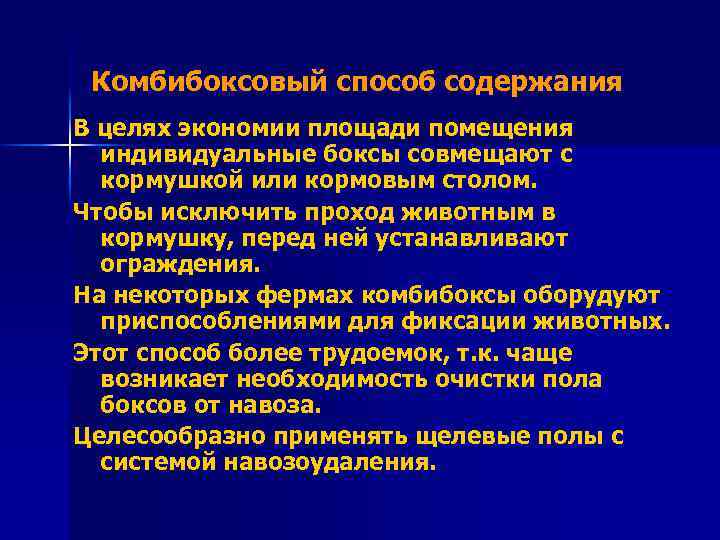 Комбибоксовый способ содержания

В целях экономии площади помещения индивидуальные боксы совмещают с кормушкой или кормовым столом.

Чтобы исключить проход животным в кормушку, перед ней устанавливают ограждения.

На некоторых фермах комбибоксы оборудуют приспособлениями для фиксации животных.

Этот способ более трудоемок, т.к. чаще возникает необходимость очистки пола боксов от навоза.

Целесообразно применять щелевые полы с системой навозоудаления.